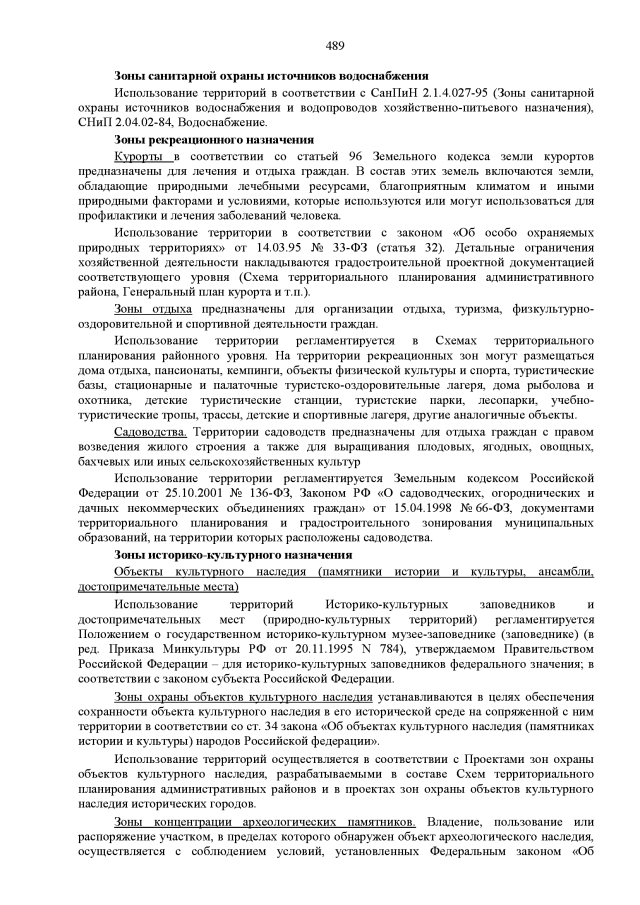 489

Зоны санитарной охраны источников водоснабжения

Использование территорий в соответствии с СанПиН 2.1.4.027-95 (Зоны санитарной охраны источников водоснабжения и водопроводов хозяйственно-питьевого назначения), СНиП 2.04.02-84, Водоснабжение.

Зоны рекреационного назначения

Курорты в соответствии со статьей 96 Земельного кодекса земли курортов предназначены для лечения и отдыха граждан. В состав этих земель включаются земли, обладающие природными лечебными ресурсами, благоприятным климатом и иными природными факторами и условиями, которые используются или могут использоваться для профилактики и лечения заболеваний человека.

Использование территории в соответствии с законом «Об особо охраняемых природных территориях» от 14.03.95 № 33-ФЗ (статья 32). Детальные ограничения хозяйственной деятельности накладываются градостроительной проектной документацией соответствующего уровня (Схема территориального планирования административного района, Генеральный план курорта и т.п.).

Зоны отдыха предназначены для организации отдыха, туризма, физкультурно-оздоровительной и спортивной деятельности граждан.

Использование территории регламентируется в Схемах территориального планирования районного уровня. На территории рекреационных зон могут размещаться дома отдыха, пансионаты, кемпинги, объекты физической культуры и спорта, туристические базы, стационарные и палаточные туристско-оздоровительные лагеря, дома рыболова и охотника, детские туристические станции, туристские парки, лесопарки, учебно-туристические тропы, трассы, детские и спортивные лагеря, другие аналогичные объекты.

Садоводства. Территории садоводств предназначены для отдыха граждан с правом возведения жилого строения а также для выращивания плодовых, ягодных, овощных, бахчевых или иных сельскохозяйственных культур

Использование территории регламентируется Земельным кодексом Российской Федерации от 25.10.2001 № 136-ФЗ, Законом РФ «О садоводческих, огороднических и дачных некоммерческих объединениях граждан» от 15.04.1998 № 66-ФЗ, документами территориального планирования и градостроительного зонирования муниципальных образований, на территории которых расположены садоводства.

Зоны историко-культурного назначения

Объекты культурного наследия (памятники истории и культуры, ансамбли, достопримечательные места)

Использование территорий Историко-культурных заповедников и достопримечательных мест (природно-культурных территорий) регламентируется Положением о государственном историко-культурном музее-заповеднике (заповеднике) (в ред. Приказа Минкультуры РФ от 20.11.1995 N 784), утверждаемом Правительством Российской Федерации – для историко-культурных заповедников федерального значения; в соответствии с законом субъекта Российской Федерации.

Зоны охраны объектов культурного наследия устанавливаются в целях обеспечения сохранности объекта культурного наследия в его исторической среде на сопряженной с ним территории в соответствии со ст. 34 закона «Об объектах культурного наследия (памятниках истории и культуры) народов Российской федерации».

Использование территорий осуществляется в соответствии с Проектами зон охраны объектов культурного наследия, разрабатываемыми в составе Схем территориального планирования административных районов и в проектах зон охраны объектов культурного наследия исторических городов.

Зоны концентрации археологических памятников. Владение, пользование или распоряжение участком, в пределах которого обнаружен объект археологического наследия, осуществляется с соблюдением условий, установленных Федеральным законом «Об